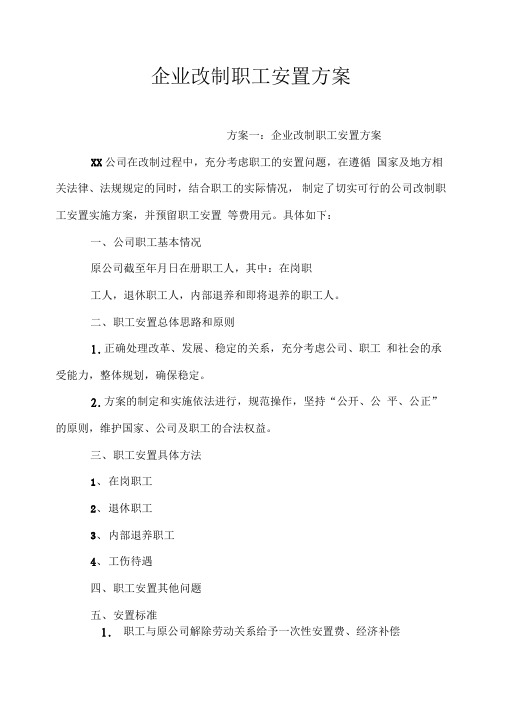 企业改制职工安置方案

方案一：企业改制职工安置方案

XX 公司在改制过程中，充分考虑职工的安置问题，在遵循 国家及地方相关法律、法规规定的同时，结合职工的实际情况， 制定了切实可行的公司改制职工安置实施方案，并预留职工安置 等费用元。具体如下：

一、公司职工基本情况

原公司截至年月日在册职工人，其中：在岗职

工人，退休职工人，内部退养和即将退养的职工人。

二、职工安置总体思路和原则

1. 正确处理改革、发展、稳定的关系，充分考虑公司、职工 和社会的承受能力，整体规划，确保稳定。

2. 方案的制定和实施依法进行，规范操作，坚持“公开、公 平、公正”的原则，维护国家、公司及职工的合法权益。

三、职工安置具体方法

1、在岗职工

2、退休职工

3、内部退养职工

4、工伤待遇

四、职工安置其他问题

五、安置标准

1. 职工与原公司解除劳动关系给予一次性安置费、经济补偿